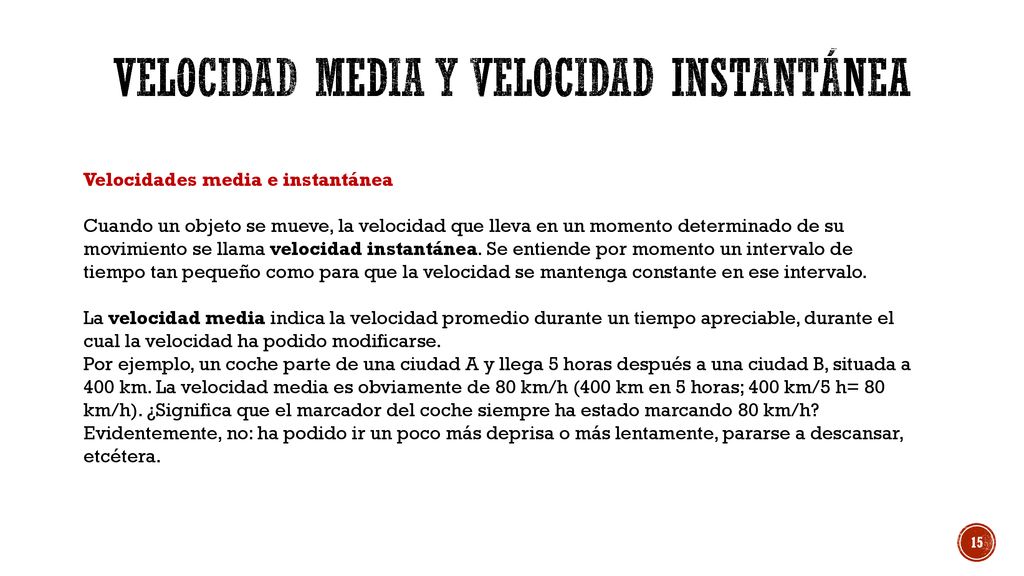 VELOCIDAD MEDIA Y VELOCIDAD INSTANTÁNEA

Velocidades media e instantánea

Cuando un objeto se mueve, la velocidad que lleva en un momento determinado de su movimiento se llama velocidad instantánea. Se entiende por momento un intervalo de tiempo tan pequeño como para que la velocidad se mantenga constante en ese intervalo.

La velocidad media indica la velocidad promedio durante un tiempo apreciable, durante el cual la velocidad ha podido modificarse.
Por ejemplo, un coche parte de una ciudad A y llega 5 horas después a una ciudad B, situada a 400 km. La velocidad media es obviamente de 80 km/h (400 km en 5 horas; 400 km/5 h= 80 km/h). ¿Significa que el marcador del coche siempre ha estado marcando 80 km/h? Evidentemente, no: ha podido ir un poco más deprisa o más lentamente, pararse a descansar, etcétera.

15